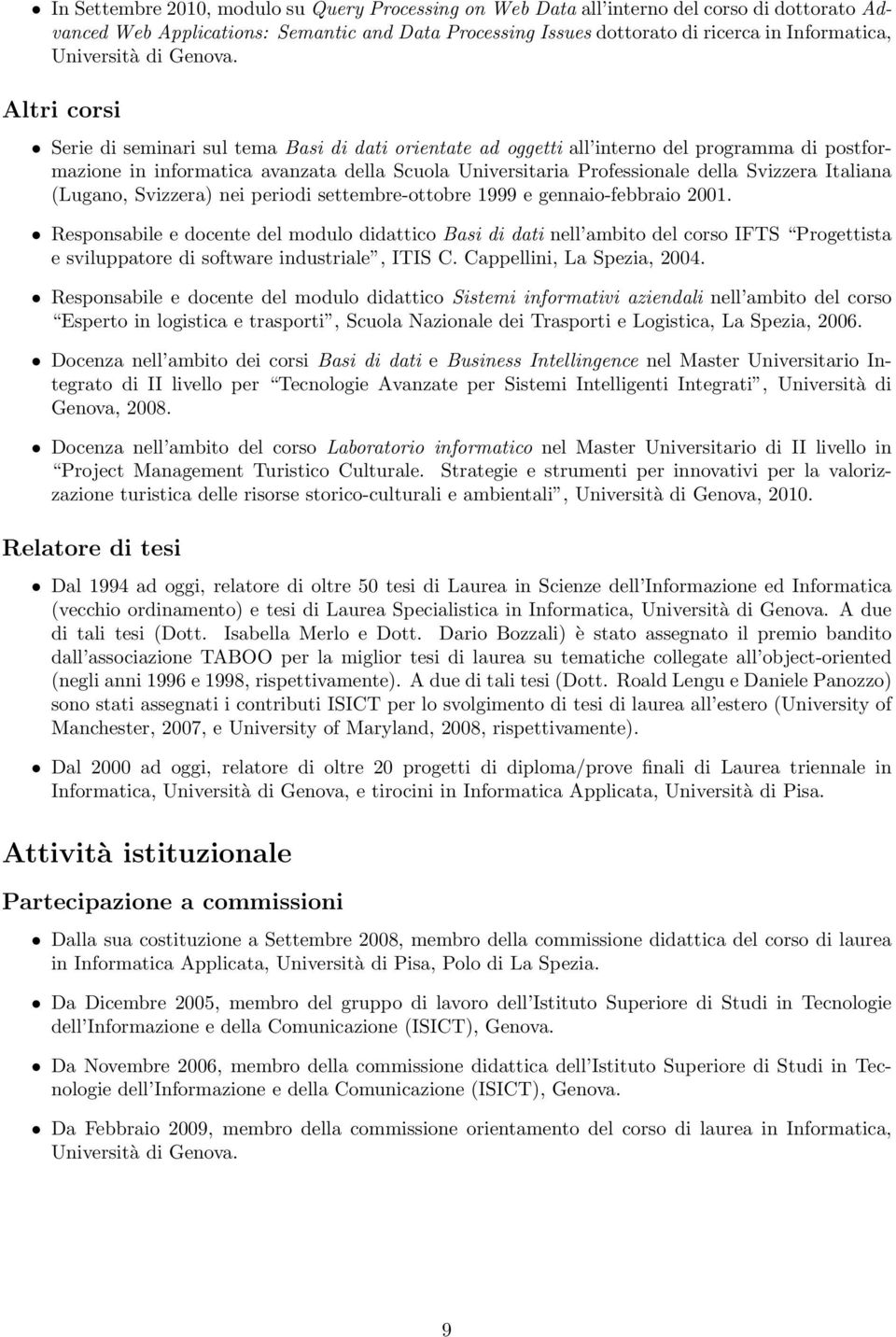 • In Settembre 2010, modulo su Query Processing on Web Data all'interno del corso di dottorato Advanced Web Applications: Semantic and Data Processing Issues dottorato di ricerca in Informatica, Università di Genova.

Altri corsi

• Serie di seminari sul tema Basi di dati orientate ad oggetti all'interno del programma di postformazione in informatica avanzata della Scuola Universitaria Professionale della Svizzera Italiana (Lugano, Svizzera) nei periodi settembre-ottobre 1999 e gennaio-febbraio 2001.

• Responsabile e docente del modulo didattico Basi di dati nell'ambito del corso IFTS "Progettista e sviluppatore di software industriale", ITIS C. Cappellini, La Spezia, 2004.

• Responsabile e docente del modulo didattico Sistemi informativi aziendali nell'ambito del corso "Esperto in logistica e trasporti", Scuola Nazionale dei Trasporti e Logistica, La Spezia, 2006.

• Docenza nell'ambito dei corsi Basi di dati e Business Intellingence nel Master Universitario Integrato di II livello per "Tecnologie Avanzate per Sistemi Intelligenti Integrati", Università di Genova, 2008.

• Docenza nell'ambito del corso Laboratorio informatico nel Master Universitario di II livello in "Project Management Turistico Culturale. Strategie e strumenti per innovativi per la valorizzazione turistica delle risorse storico-culturali e ambientali", Università di Genova, 2010.

Relatore di tesi

• Dal 1994 ad oggi, relatore di oltre 50 tesi di Laurea in Scienze dell'Informazione ed Informatica (vecchio ordinamento) e tesi di Laurea Specialistica in Informatica, Università di Genova. A due di tali tesi (Dott. Isabella Merlo e Dott. Dario Bozzali) è stato assegnato il premio bandito dall'associazione TABOO per la miglior tesi di laurea su tematiche collegate all'object-oriented (negli anni 1996 e 1998, rispettivamente). A due di tali tesi (Dott. Roald Lengu e Daniele Panozzo) sono stati assegnati i contributi ISICT per lo svolgimento di tesi di laurea all'estero (University of Manchester, 2007, e University of Maryland, 2008, rispettivamente).

• Dal 2000 ad oggi, relatore di oltre 20 progetti di diploma/prove finali di Laurea triennale in Informatica, Università di Genova, e tirocini in Informatica Applicata, Università di Pisa.

Attività istituzionale

Partecipazione a commissioni

• Dalla sua costituzione a Settembre 2008, membro della commissione didattica del corso di laurea in Informatica Applicata, Università di Pisa, Polo di La Spezia.

• Da Dicembre 2005, membro del gruppo di lavoro dell'Istituto Superiore di Studi in Tecnologie dell'Informazione e della Comunicazione (ISICT), Genova.

• Da Novembre 2006, membro della commissione didattica dell'Istituto Superiore di Studi in Tecnologie dell'Informazione e della Comunicazione (ISICT), Genova.

• Da Febbraio 2009, membro della commissione orientamento del corso di laurea in Informatica, Università di Genova.

9